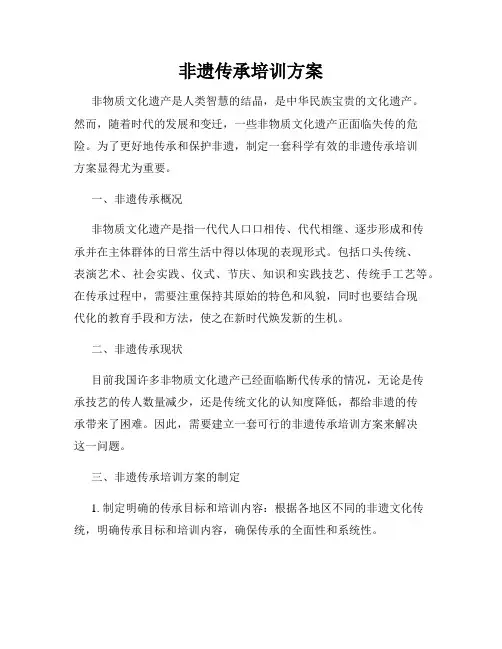 非遗传承培训方案

非物质文化遗产是人类智慧的结晶，是中华民族宝贵的文化遗产。然而，随着时代的发展和变迁，一些非物质文化遗产正面临失传的危险。为了更好地传承和保护非遗，制定一套科学有效的非遗传承培训方案显得尤为重要。

一、非遗传承概况

非物质文化遗产是指一代代人口口相传、代代相继、逐步形成和传承并在主体群体的日常生活中得以体现的表现形式。包括口头传统、表演艺术、社会实践、仪式、节庆、知识和实践技艺、传统手工艺等。在传承过程中，需要注重保持其原始的特色和风貌，同时也要结合现代化的教育手段和方法，使之在新时代焕发新的生机。

二、非遗传承现状

目前我国许多非物质文化遗产已经面临断代传承的情况，无论是传承技艺的传人数量减少，还是传统文化的认知度降低，都给非遗的传承带来了困难。因此，需要建立一套可行的非遗传承培训方案来解决这一问题。

三、非遗传承培训方案的制定

1. 制定明确的传承目标和培训内容：根据各地区不同的非遗文化传统，明确传承目标和培训内容，确保传承的全面性和系统性。